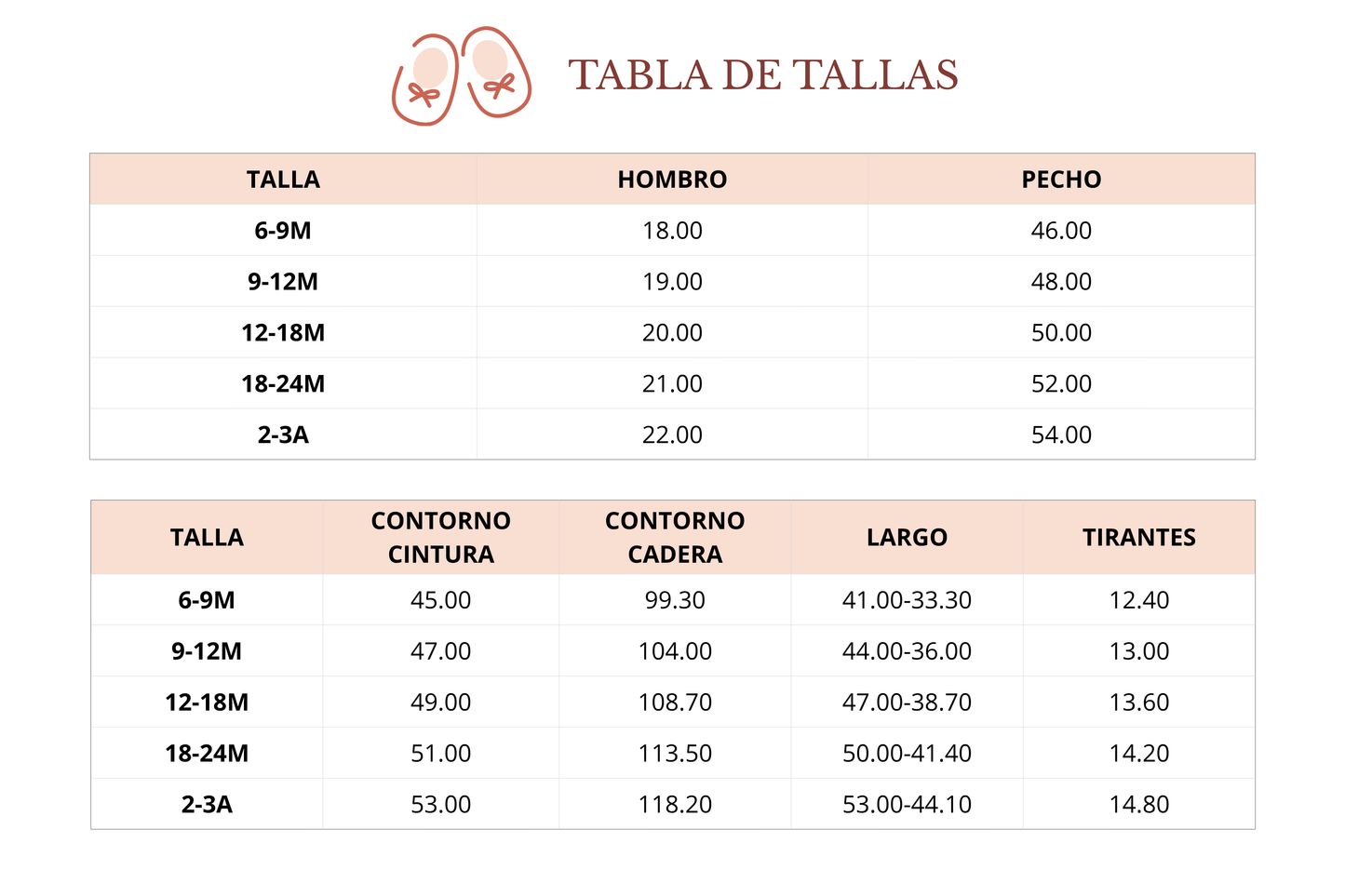 TABLA DE TALLAS

| TALLA | HOMBRO | PECHO |
|---|---|---|
| 6-9M | 18.00 | 46.00 |
| 9-12M | 19.00 | 48.00 |
| 12-18M | 20.00 | 50.00 |
| 18-24M | 21.00 | 52.00 |
| 2-3A | 22.00 | 54.00 |

| TALLA | CONTORNO CINTURA | CONTORNO CADERA | LARGO | TIRANTES |
|---|---|---|---|---|
| 6-9M | 45.00 | 99.30 | 41.00-33.30 | 12.40 |
| 9-12M | 47.00 | 104.00 | 44.00-36.00 | 13.00 |
| 12-18M | 49.00 | 108.70 | 47.00-38.70 | 13.60 |
| 18-24M | 51.00 | 113.50 | 50.00-41.40 | 14.20 |
| 2-3A | 53.00 | 118.20 | 53.00-44.10 | 14.80 |